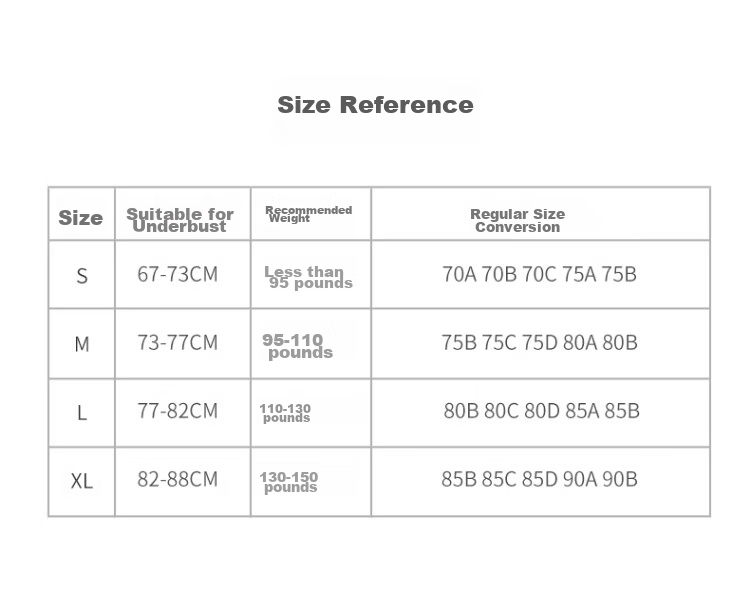 Size Reference

| Size | Suitable for Underbust | Recommended Weight | Regular Size Conversion |
|---|---|---|---|
| S | 67-73CM | Less than 95 pounds | 70A 70B 70C 75A 75B |
| M | 73-77CM | 95-110 pounds | 75B 75C 75D 80A 80B |
| L | 77-82CM | 110-130 pounds | 80B 80C 80D 85A 85B |
| XL | 82-88CM | 130-150 pounds | 85B 85C 85D 90A 90B |